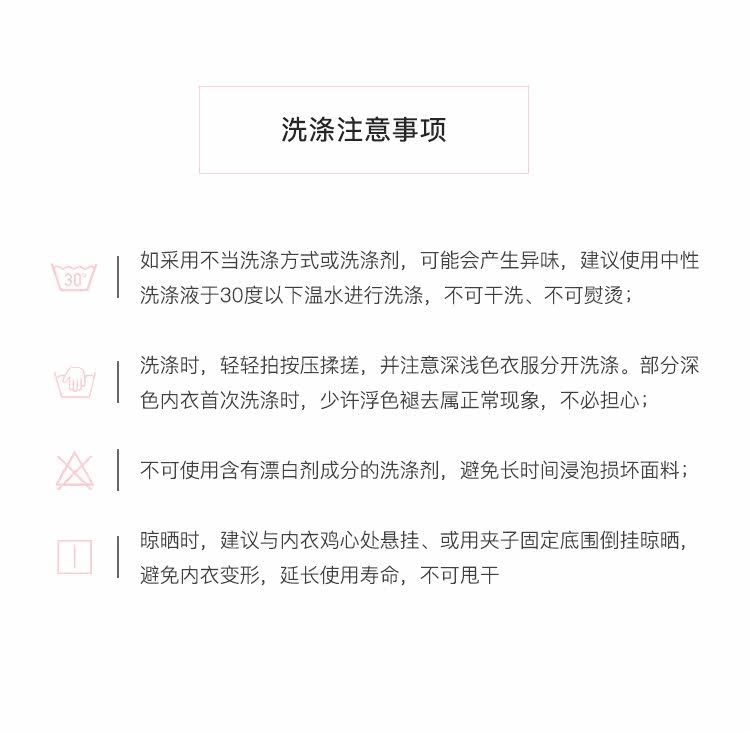 洗涤注意事项

30°

如采用不当洗涤方式或洗涤剂，可能会产生异味，建议使用中性洗涤液于30度以下温水进行洗涤，不可干洗、不可熨烫；

洗涤时，轻轻拍按压揉搓，并注意深浅色衣服分开洗涤。部分深色内衣首次洗涤时，少许浮色褪去属正常现象，不必担心；

不可使用含有漂白剂成分的洗涤剂，避免长时间浸泡损坏面料；

晾晒时，建议与内衣鸡心处悬挂、或用夹子固定底围倒挂晾晒，避免内衣变形，延长使用寿命，不可甩干